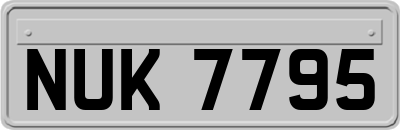 NUK 7795